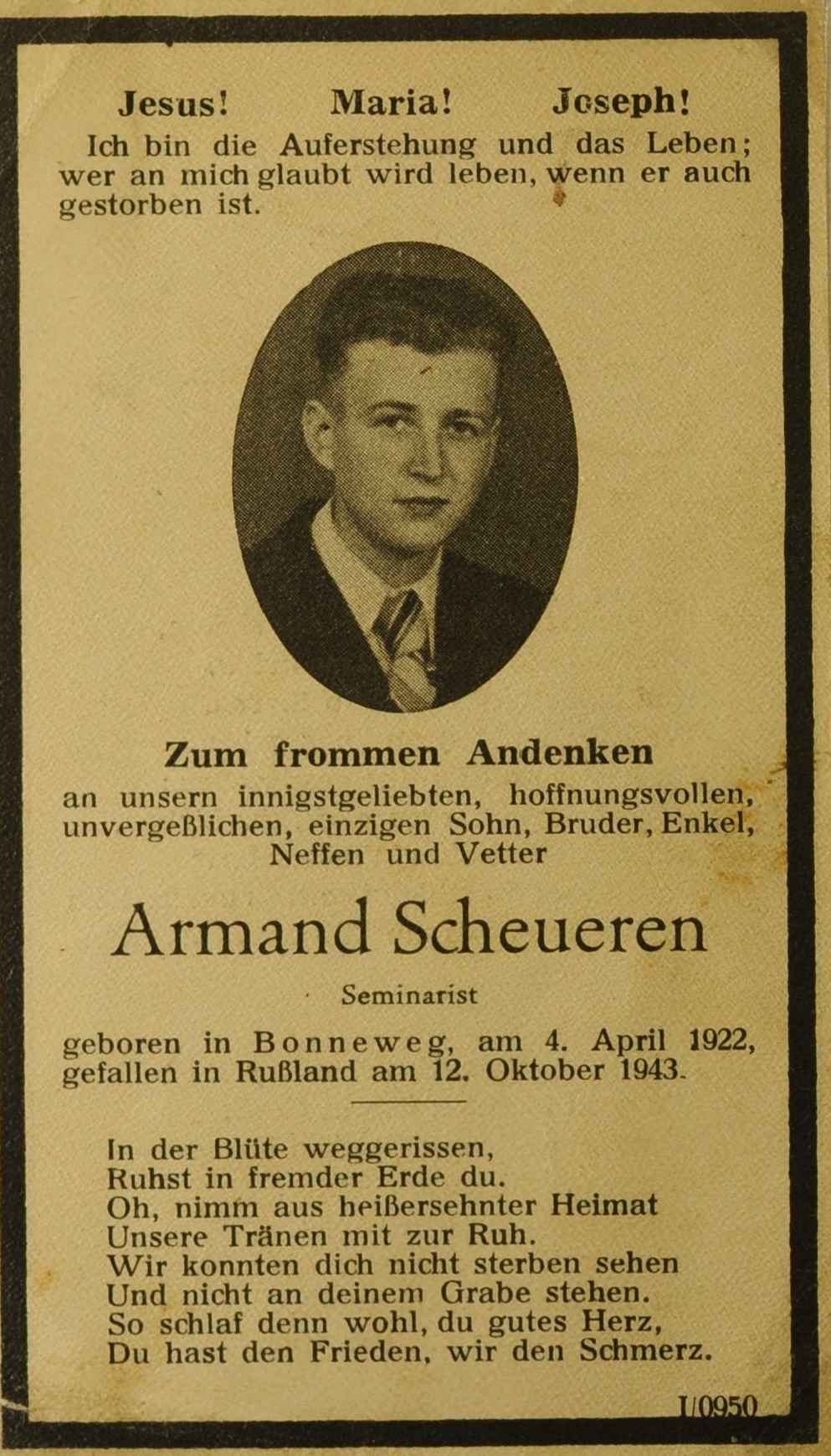 Jesus! Maria! Joseph!

Ich bin die Auferstehung und das Leben; wer an mich glaubt wird leben, wenn er auch gestorben ist.

Zum frommen Andenken

an unsern innigstgeliebten, hoffnungsvollen, unvergeßlichen, einzigen Sohn, Bruder, Enkel, Neffen und Vetter

Armand Scheueren

Seminarist

geboren in Bonneweg, am 4. April 1922, gefallen in Rußland am 12. Oktober 1943.

In der Blüte weggerissen,
Ruhst in fremder Erde du.
Oh, nimm aus heißersehnter Heimat
Unsere Tränen mit zur Ruh.
Wir konnten dich nicht sterben sehen
Und nicht an deinem Grabe stehen.
So schlaf denn wohl, du gutes Herz,
Du hast den Frieden, wir den Schmerz.

I/0950